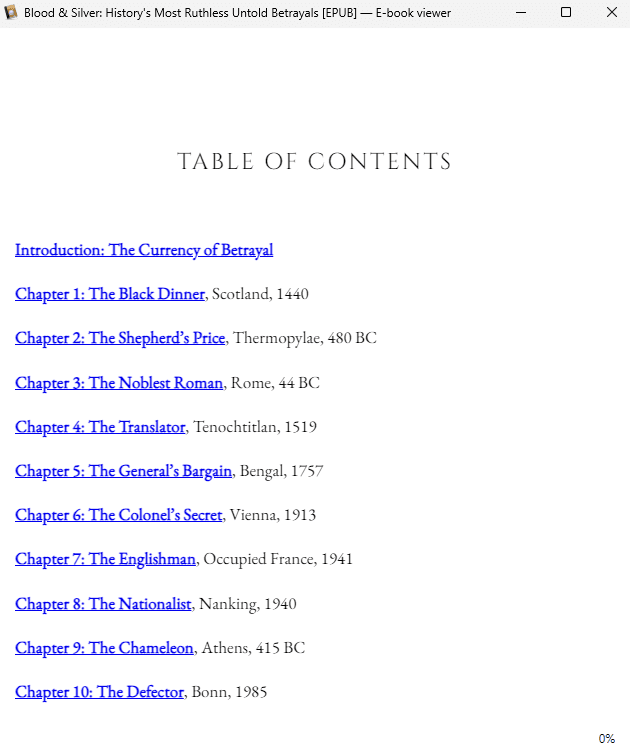 Blood & Silver: History's Most Ruthless Untold Betrayals [EPUB] — E-book viewer

TABLE OF CONTENTS

Introduction: The Currency of Betrayal

Chapter 1: The Black Dinner, Scotland, 1440

Chapter 2: The Shepherd's Price, Thermopylae, 480 BC

Chapter 3: The Noblest Roman, Rome, 44 BC

Chapter 4: The Translator, Tenochtitlan, 1519

Chapter 5: The General's Bargain, Bengal, 1757

Chapter 6: The Colonel's Secret, Vienna, 1913

Chapter 7: The Englishman, Occupied France, 1941

Chapter 8: The Nationalist, Nanking, 1940

Chapter 9: The Chameleon, Athens, 415 BC

Chapter 10: The Defector, Bonn, 1985

0%